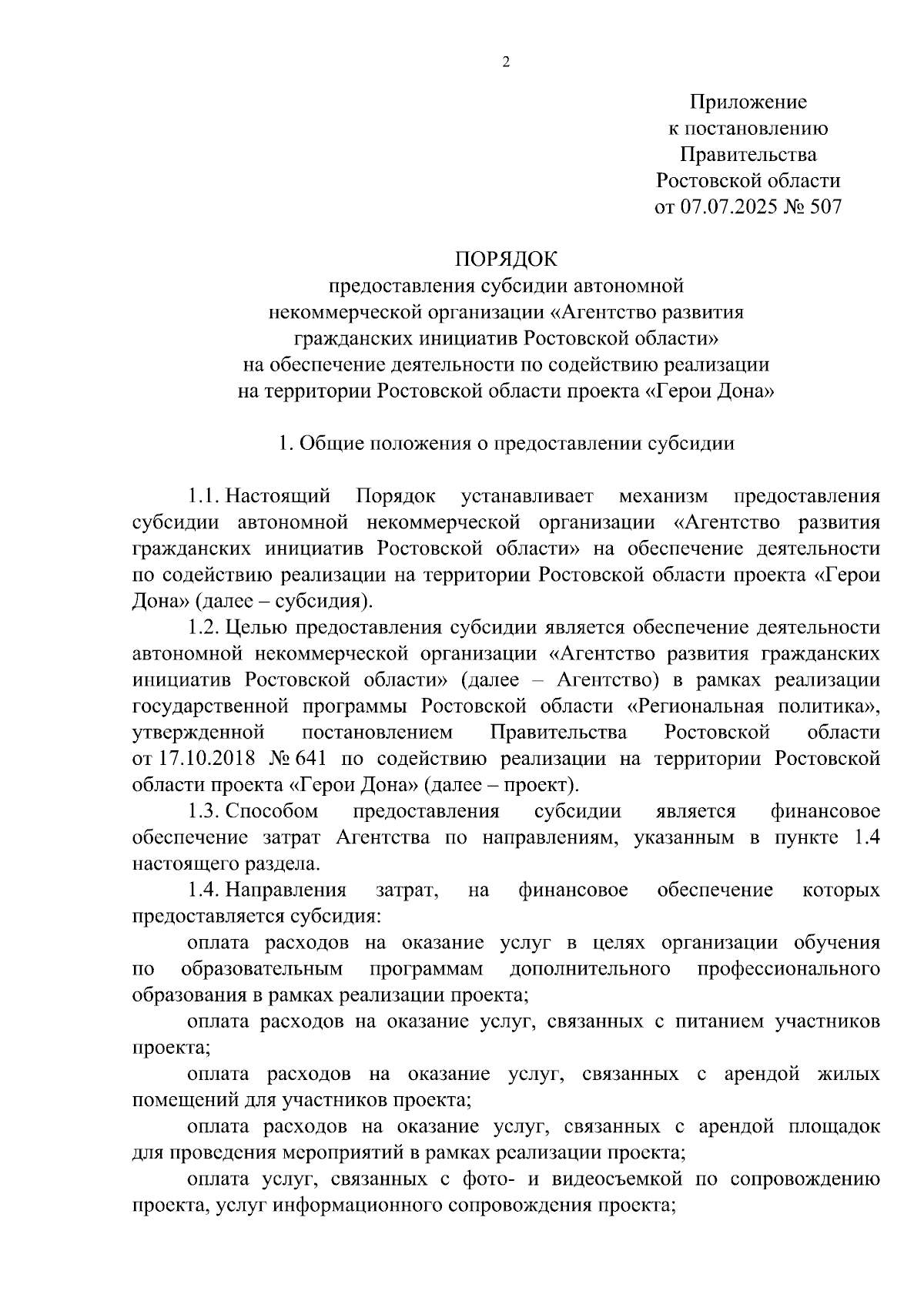 2

Приложение
к постановлению
Правительства
Ростовской области
от 07.07.2025 № 507

ПОРЯДОК
предоставления субсидии автономной
некоммерческой организации «Агентство развития
гражданских инициатив Ростовской области»
на обеспечение деятельности по содействию реализации
на территории Ростовской области проекта «Герои Дона»

1. Общие положения о предоставлении субсидии

1.1. Настоящий Порядок устанавливает механизм предоставления субсидии автономной некоммерческой организации «Агентство развития гражданских инициатив Ростовской области» на обеспечение деятельности по содействию реализации на территории Ростовской области проекта «Герои Дона» (далее – субсидия).

1.2. Целью предоставления субсидии является обеспечение деятельности автономной некоммерческой организации «Агентство развития гражданских инициатив Ростовской области» (далее – Агентство) в рамках реализации государственной программы Ростовской области «Региональная политика», утвержденной постановлением Правительства Ростовской области от 17.10.2018 № 641 по содействию реализации на территории Ростовской области проекта «Герои Дона» (далее – проект).

1.3. Способом предоставления субсидии является финансовое обеспечение затрат Агентства по направлениям, указанным в пункте 1.4 настоящего раздела.

1.4. Направления затрат, на финансовое обеспечение которых предоставляется субсидия:

оплата расходов на оказание услуг в целях организации обучения по образовательным программам дополнительного профессионального образования в рамках реализации проекта;

оплата расходов на оказание услуг, связанных с питанием участников проекта;

оплата расходов на оказание услуг, связанных с арендой жилых помещений для участников проекта;

оплата расходов на оказание услуг, связанных с арендой площадок для проведения мероприятий в рамках реализации проекта;

оплата услуг, связанных с фото- и видеосъемкой по сопровождению проекта, услуг информационного сопровождения проекта;